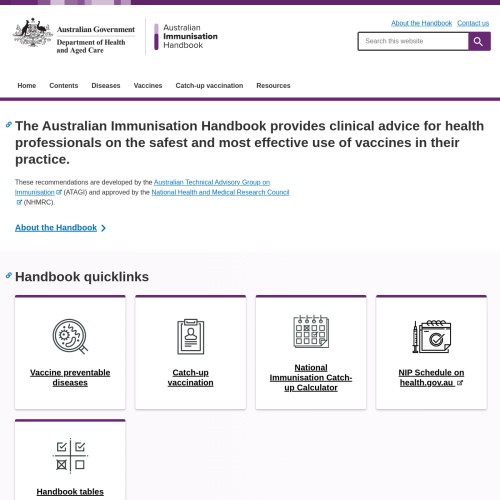 Australian Government
Department of Health and Aged Care

Australian Immunisation Handbook

About the Handbook Contact us

Search this website

Home Contents Diseases Vaccines Catch-up vaccination Resources

The Australian Immunisation Handbook provides clinical advice for health professionals on the safest and most effective use of vaccines in their practice.

These recommendations are developed by the Australian Technical Advisory Group on Immunisation (ATAGI) and approved by the National Health and Medical Research Council (NHMRC).

About the Handbook

Handbook quicklinks

Vaccine preventable diseases

Catch-up vaccination

National Immunisation Catch-up Calculator

NIP Schedule on health.gov.au

Handbook tables